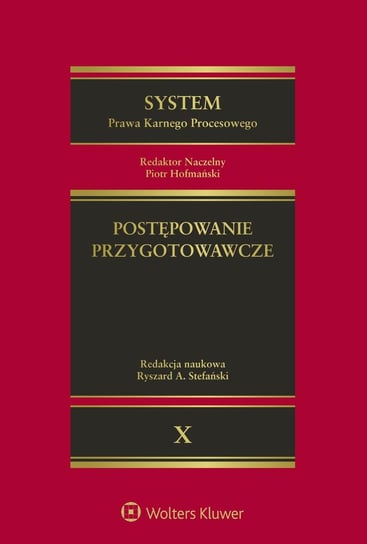 SYSTEM
Prawa Karnego Procesowego

Redaktor Naczelny
Piotr Hofmański

POSTĘPOWANIE
PRZYGOTOWAWCZE

Redakcja naukowa
Ryszard A. Stefański

X

Wolters Kluwer